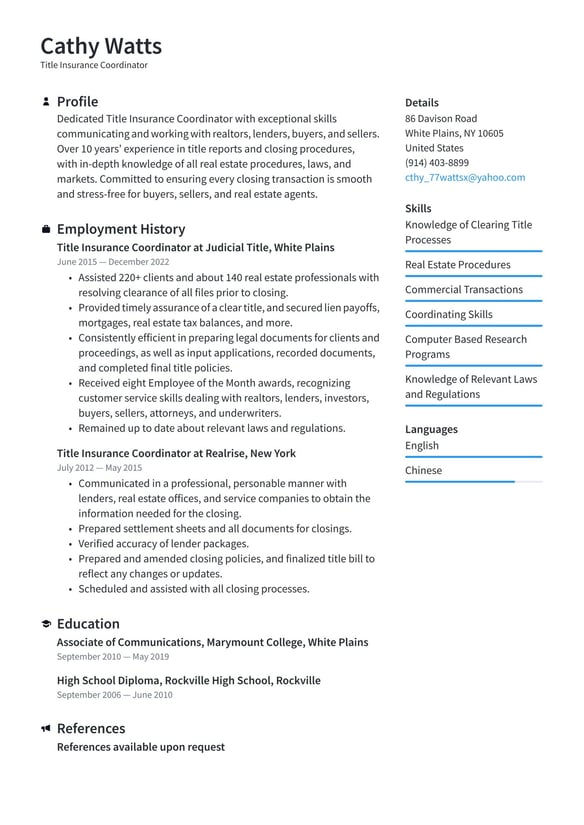 Cathy Watts
Title Insurance Coordinator

Profile
Dedicated Title Insurance Coordinator with exceptional skills communicating and working with realtors, lenders, buyers, and sellers. Over 10 years' experience in title reports and closing procedures, with in-depth knowledge of all real estate procedures, laws, and markets. Committed to ensuring every closing transaction is smooth and stress-free for buyers, sellers, and real estate agents.

Employment History
Title Insurance Coordinator at Judicial Title, White Plains
June 2015 — December 2022
• Assisted 220+ clients and about 140 real estate professionals with resolving clearance of all files prior to closing.
• Provided timely assurance of a clear title, and secured lien payoffs, mortgages, real estate tax balances, and more.
• Consistently efficient in preparing legal documents for clients and proceedings, as well as input applications, recorded documents, and completed final title policies.
• Received eight Employee of the Month awards, recognizing customer service skills dealing with realtors, lenders, investors, buyers, sellers, attorneys, and underwriters.
• Remained up to date about relevant laws and regulations.

Title Insurance Coordinator at Realrise, New York
July 2012 — May 2015
• Communicated in a professional, personable manner with lenders, real estate offices, and service companies to obtain the information needed for the closing.
• Prepared settlement sheets and all documents for closings.
• Verified accuracy of lender packages.
• Prepared and amended closing policies, and finalized title bill to reflect any changes or updates.
• Scheduled and assisted with all closing processes.

Education
Associate of Communications, Marymount College, White Plains
September 2010 — May 2019

High School Diploma, Rockville High School, Rockville
September 2006 — June 2010

References
References available upon request

Details
86 Davison Road
White Plains, NY 10605
United States
(914) 403-8899
cthy_77wattsx@yahoo.com

Skills
Knowledge of Clearing Title Processes
Real Estate Procedures
Commercial Transactions
Coordinating Skills
Computer Based Research Programs
Knowledge of Relevant Laws and Regulations

Languages
English
Chinese